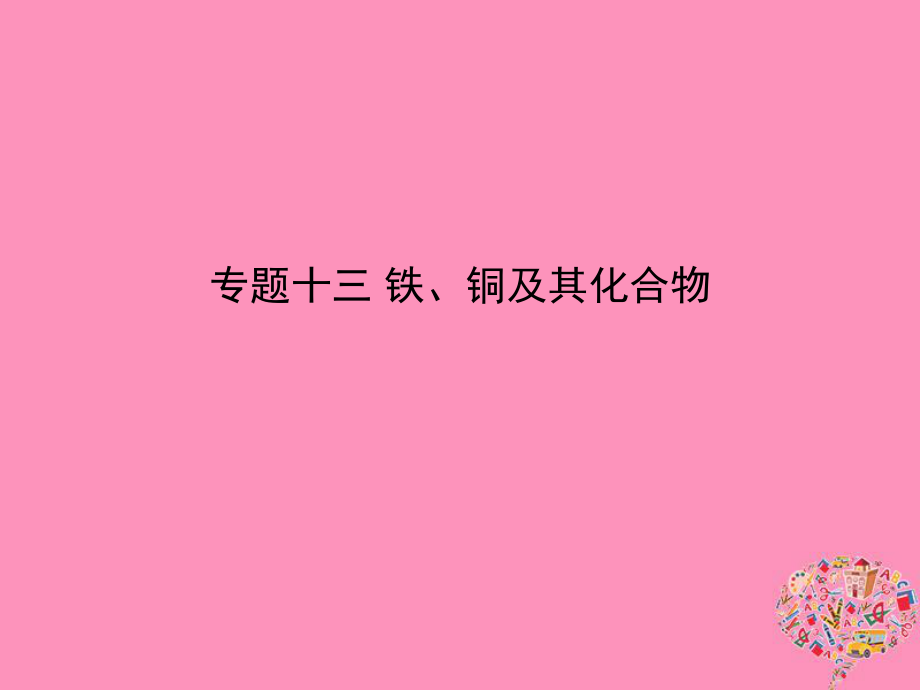 专题十三 铁、铜及其化合物